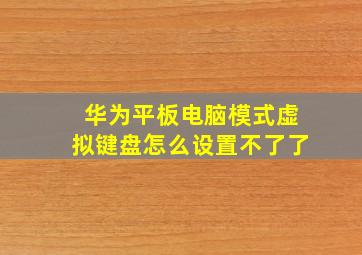 华为平板电脑模式虚拟键盘怎么设置不了了